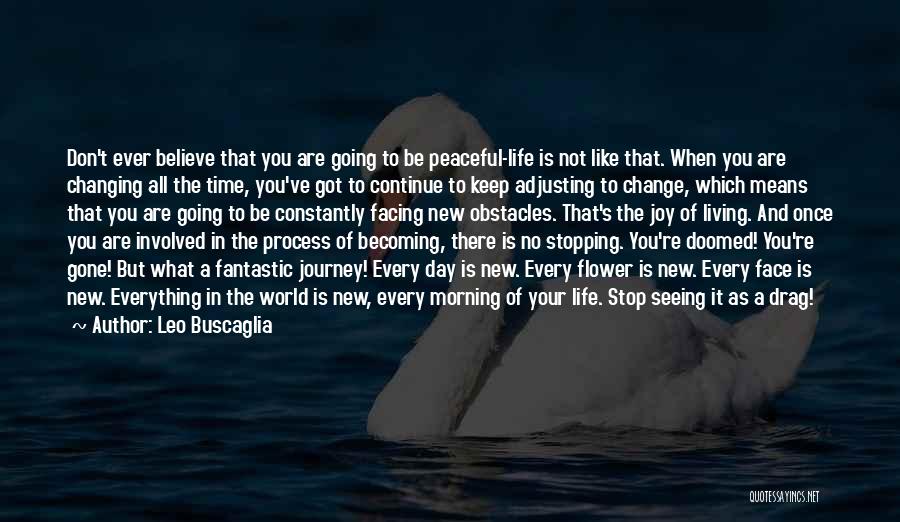 Don't ever believe that you are going to be peaceful-life is not like that. When you are changing all the time, you've got to continue to keep adjusting to change, which means that you are going to be constantly facing new obstacles. That's the joy of living. And once you are involved in the process of becoming, there is no stopping. You're doomed! You're gone! But what a fantastic journey! Every day is new. Every flower is new. Every face is new. Everything in the world is new, every morning of your life. Stop seeing it as a drag!

~ Author: Leo Buscaglia

QUOTESSAYINGS.NET